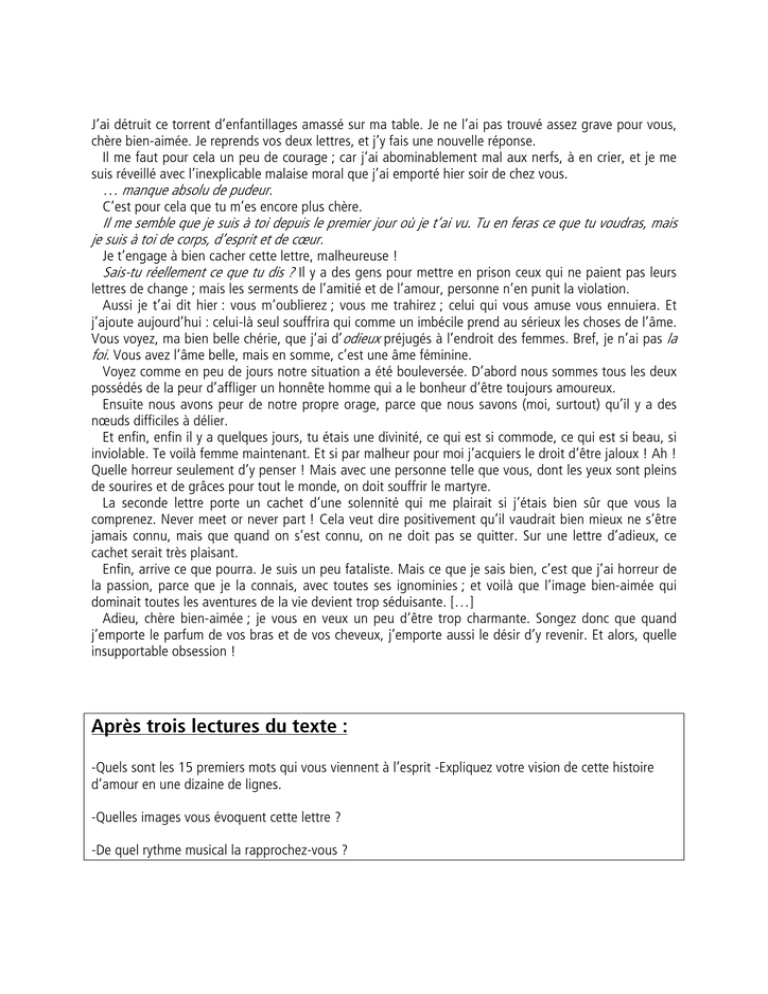 J'ai détruit ce torrent d'enfantillages amassé sur ma table. Je ne l'ai pas trouvé assez grave pour vous, chère bien-aimée. Je reprends vos deux lettres, et j'y fais une nouvelle réponse.

Il me faut pour cela un peu de courage ; car j'ai abominablement mal aux nerfs, à en crier, et je me suis réveillé avec l'inexplicable malaise moral que j'ai emporté hier soir de chez vous.

… manque absolu de pudeur.

C'est pour cela que tu m'es encore plus chère.

Il me semble que je suis à toi depuis le premier jour où je t'ai vu. Tu en feras ce que tu voudras, mais je suis à toi de corps, d'esprit et de cœur.

Je t'engage à bien cacher cette lettre, malheureuse !

Sais-tu réellement ce que tu dis ? Il y a des gens pour mettre en prison ceux qui ne paient pas leurs lettres de change ; mais les serments de l'amitié et de l'amour, personne n'en punit la violation.

Aussi je t'ai dit hier : vous m'oublierez ; vous me trahirez ; celui qui vous amuse vous ennuiera. Et j'ajoute aujourd'hui : celui-là seul souffrira qui comme un imbécile prend au sérieux les choses de l'âme. Vous voyez, ma bien belle chérie, que j'ai d'odieux préjugés à l'endroit des femmes. Bref, je n'ai pas la foi. Vous avez l'âme belle, mais en somme, c'est une âme féminine.

Voyez comme en peu de jours notre situation a été bouleversée. D'abord nous sommes tous les deux possédés de la peur d'affliger un honnête homme qui a le bonheur d'être toujours amoureux.

Ensuite nous avons peur de notre propre orage, parce que nous savons (moi, surtout) qu'il y a des nœuds difficiles à délier.

Et enfin, enfin il y a quelques jours, tu étais une divinité, ce qui est si commode, ce qui est si beau, si inviolable. Te voilà femme maintenant. Et si par malheur pour moi j'acquiers le droit d'être jaloux ! Ah ! Quelle horreur seulement d'y penser ! Mais avec une personne telle que vous, dont les yeux sont pleins de sourires et de grâces pour tout le monde, on doit souffrir le martyre.

La seconde lettre porte un cachet d'une solennité qui me plairait si j'étais bien sûr que vous la comprenez. Never meet or never part ! Cela veut dire positivement qu'il vaudrait bien mieux ne s'être jamais connu, mais que quand on s'est connu, on ne doit pas se quitter. Sur une lettre d'adieux, ce cachet serait très plaisant.

Enfin, arrive ce que pourra. Je suis un peu fataliste. Mais ce que je sais bien, c'est que j'ai horreur de la passion, parce que je la connais, avec toutes ses ignominies ; et voilà que l'image bien-aimée qui dominait toutes les aventures de la vie devient trop séduisante. […]

Adieu, chère bien-aimée ; je vous en veux un peu d'être trop charmante. Songez donc que quand j'emporte le parfum de vos bras et de vos cheveux, j'emporte aussi le désir d'y revenir. Et alors, quelle insupportable obsession !

Après trois lectures du texte :

-Quels sont les 15 premiers mots qui vous viennent à l'esprit -Expliquez votre vision de cette histoire d'amour en une dizaine de lignes.

-Quelles images vous évoquent cette lettre ?

-De quel rythme musical la rapprochez-vous ?